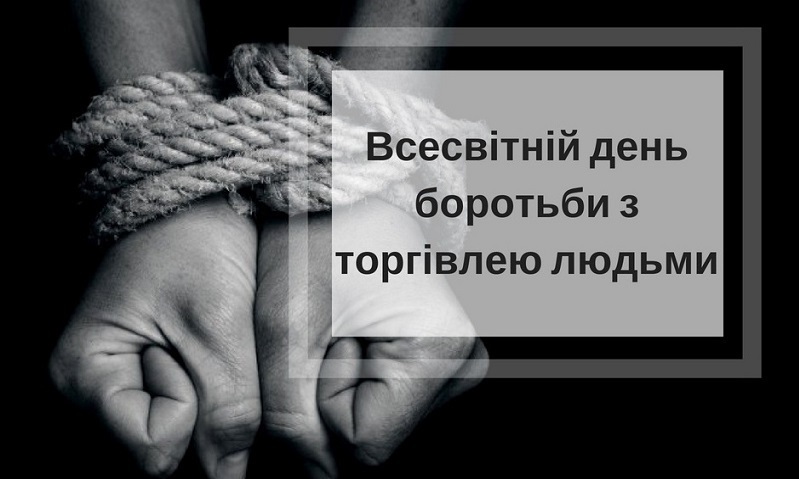 Всесвітній день боротьби з торгівлею людьми